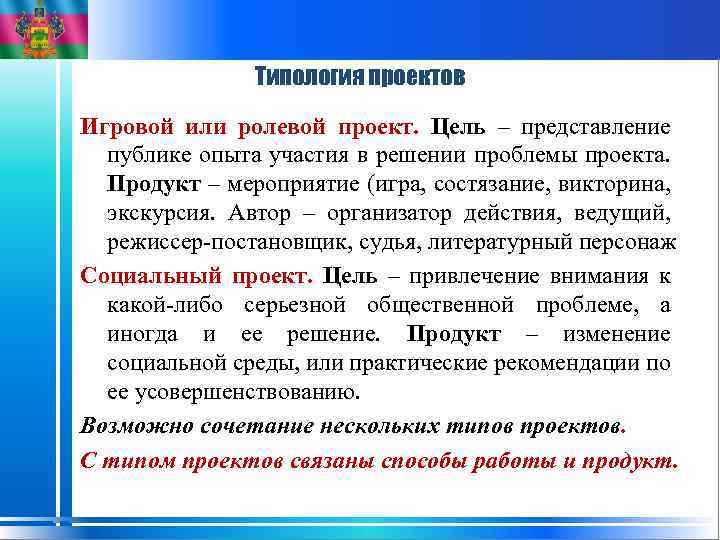 Типология проектов

Игровой или ролевой проект. Цель – представление публике опыта участия в решении проблемы проекта. Продукт – мероприятие (игра, состязание, викторина, экскурсия. Автор – организатор действия, ведущий, режиссер-постановщик, судья, литературный персонаж

Социальный проект. Цель – привлечение внимания к какой-либо серьезной общественной проблеме, а иногда и ее решение. Продукт – изменение социальной среды, или практические рекомендации по ее усовершенствованию.

Возможно сочетание нескольких типов проектов.

С типом проектов связаны способы работы и продукт.